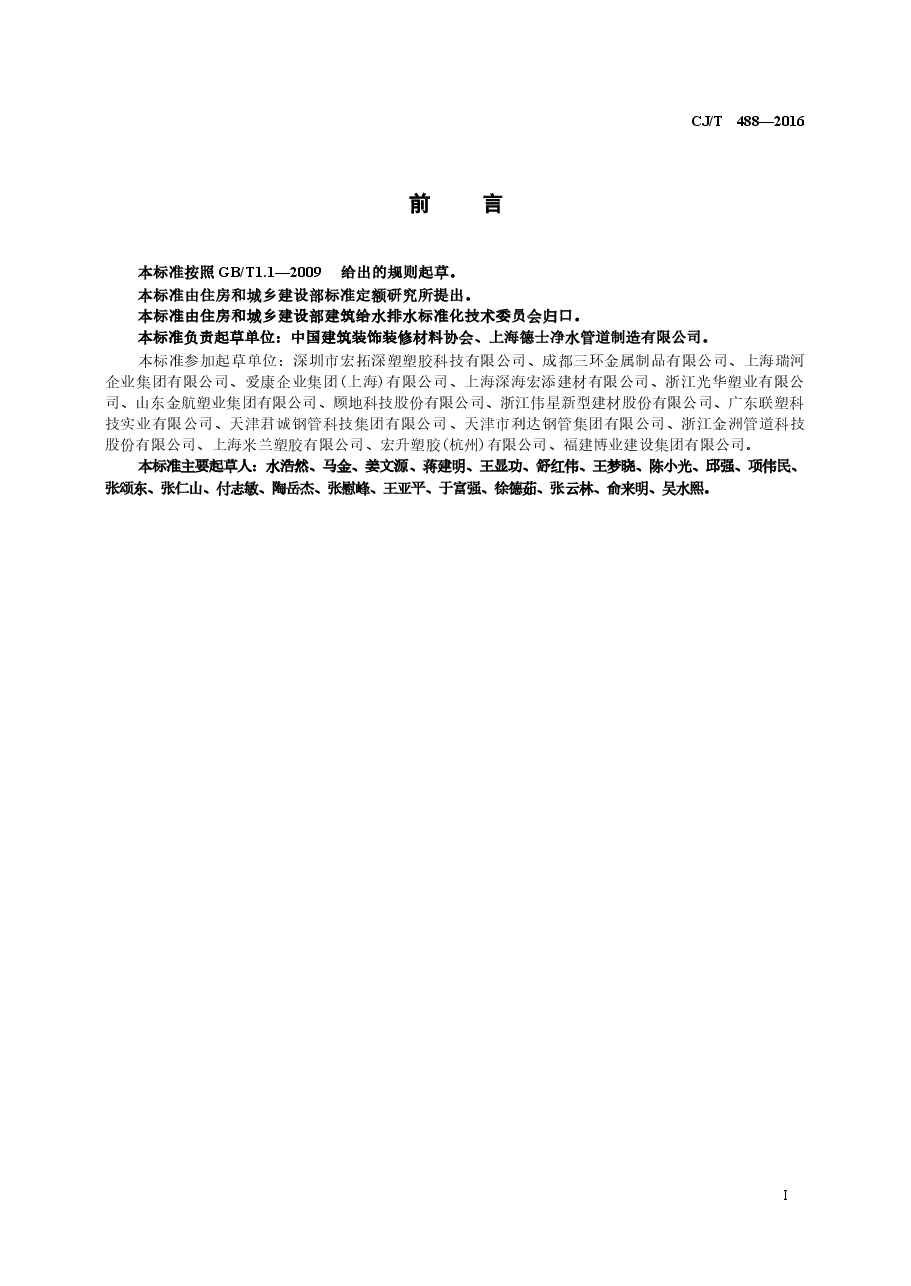 CJ/T 488—2016

前 言

本标准按照 GB/T1.1—2009 给出的规则起草。

本标准由住房和城乡建设部标准定额研究所提出。

本标准由住房和城乡建设部建筑给水排水标准化技术委员会归口。

本标准负责起草单位：中国建筑装饰装修材料协会、上海德士净水管道制造有限公司。

本标准参加起草单位：深圳市宏拓深塑塑胶科技有限公司、成都三环金属制品有限公司、上海瑞河企业集团有限公司、爱康企业集团(上海)有限公司、上海深海宏添建材有限公司、浙江光华塑业有限公司、山东金航塑业集团有限公司、顾地科技股份有限公司、浙江伟星新型建材股份有限公司、广东联塑科技实业有限公司、天津君诚钢管科技集团有限公司、天津市利达钢管集团有限公司、浙江金洲管道科技股份有限公司、上海米兰塑胶有限公司、宏升塑胶(杭州)有限公司、福建博业建设集团有限公司。

本标准主要起草人：水浩然、马金、姜文源、蒋建明、王显功、舒红伟、王梦晓、陈小光、邱强、项伟民、张颂东、张仁山、付志敏、陶岳杰、张慰峰、王亚平、于富强、徐德茹、张云林、俞来明、吴水熙。

I